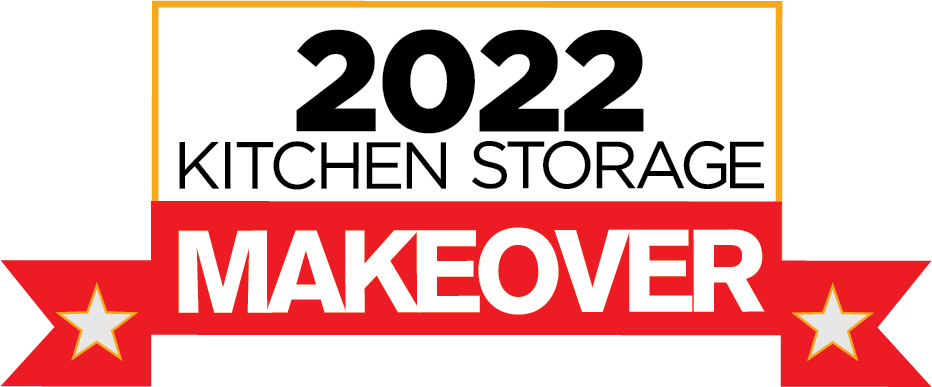 2022
KITCHEN STORAGE
MAKEOVER